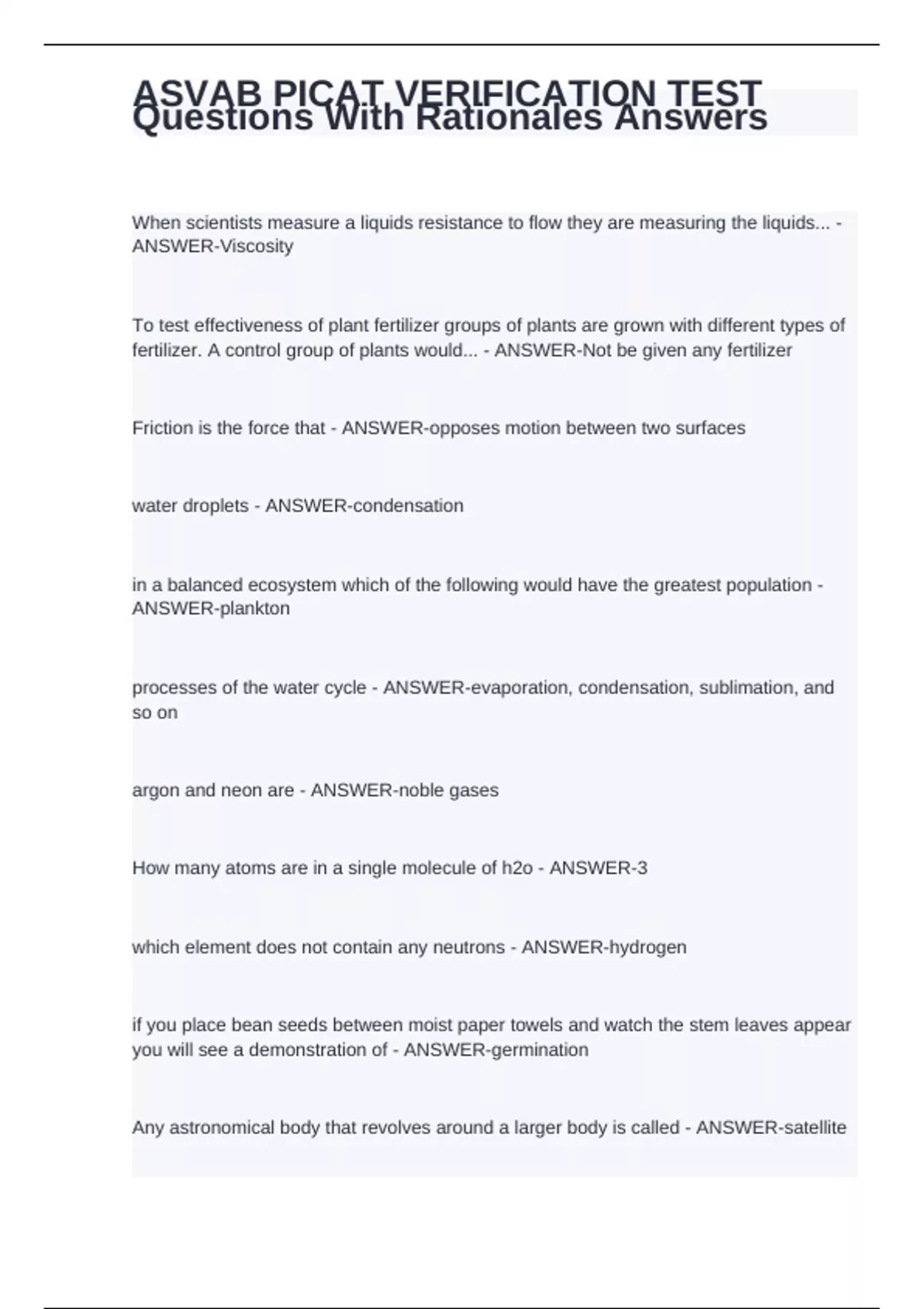 ASVAB PICAT VERIFICATION TEST Questions With Rationales Answers

When scientists measure a liquids resistance to flow they are measuring the liquids... - ANSWER-Viscosity

To test effectiveness of plant fertilizer groups of plants are grown with different types of fertilizer. A control group of plants would... - ANSWER-Not be given any fertilizer

Friction is the force that - ANSWER-opposes motion between two surfaces

water droplets - ANSWER-condensation

in a balanced ecosystem which of the following would have the greatest population - ANSWER-plankton

processes of the water cycle - ANSWER-evaporation, condensation, sublimation, and so on

argon and neon are - ANSWER-noble gases

How many atoms are in a single molecule of h2o - ANSWER-3

which element does not contain any neutrons - ANSWER-hydrogen

if you place bean seeds between moist paper towels and watch the stem leaves appear you will see a demonstration of - ANSWER-germination

Any astronomical body that revolves around a larger body is called - ANSWER-satellite